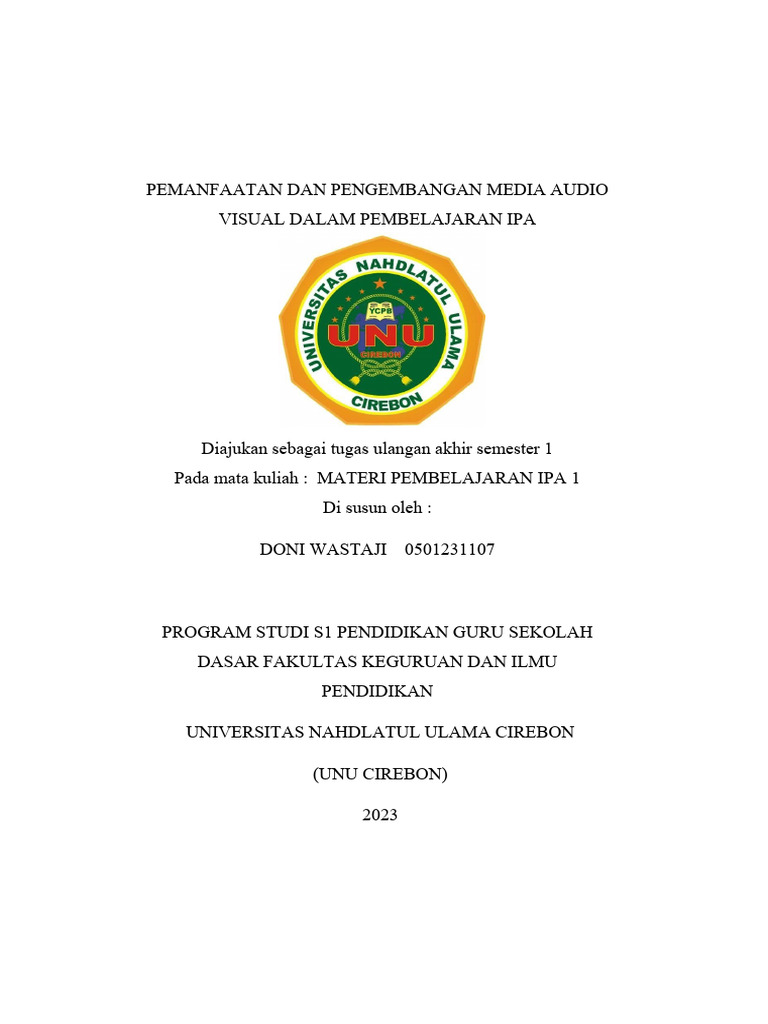 PEMANFAATAN DAN PENGEMBANGAN MEDIA AUDIO VISUAL DALAM PEMBELAJARAN IPA

UNIVERSITAS NAHDLATUL ULAMA
YCPB
UNU
CIREBON
CIREBON

Diajukan sebagai tugas ulangan akhir semester 1
Pada mata kuliah : MATERI PEMBELAJARAN IPA 1
Di susun oleh :

DONI WASTAJI 0501231107

PROGRAM STUDI S1 PENDIDIKAN GURU SEKOLAH DASAR FAKULTAS KEGURUAN DAN ILMU PENDIDIKAN

UNIVERSITAS NAHDLATUL ULAMA CIREBON

(UNU CIREBON)

2023